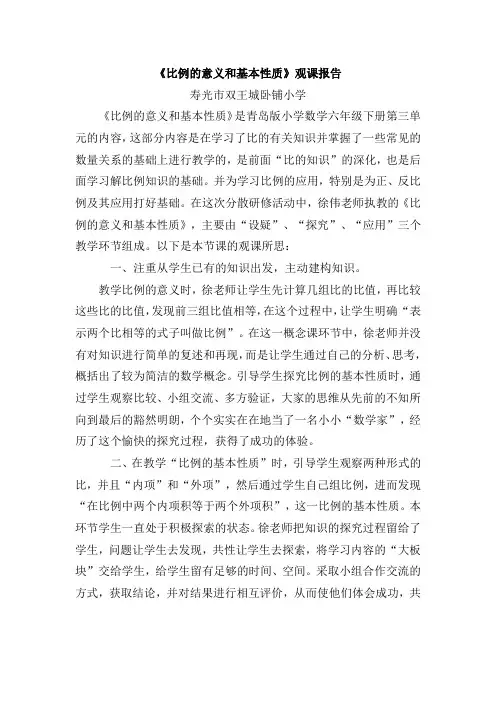 《比例的意义和基本性质》观课报告

寿光市双王城卧铺小学

《比例的意义和基本性质》是青岛版小学数学六年级下册第三单元的内容，这部分内容是在学习了比的有关知识并掌握了一些常见的数量关系的基础上进行教学的，是前面“比的知识”的深化，也是后面学习解比例知识的基础。并为学习比例的应用，特别是为正、反比例及其应用打好基础。在这次分散研修活动中，徐伟老师执教的《比例的意义和基本性质》，主要由“设疑”、“探究”、“应用”三个教学环节组成。以下是本节课的观课所思：

一、注重从学生已有的知识出发，主动建构知识。

教学比例的意义时，徐老师让学生先计算几组比的比值，再比较这些比的比值，发现前三组比值相等，在这个过程中，让学生明确“表示两个比相等的式子叫做比例”。在这一概念课环节中，徐老师并没有对知识进行简单的复述和再现，而是让学生通过自己的分析、思考，概括出了较为简洁的数学概念。引导学生探究比例的基本性质时，通过学生观察比较、小组交流、多方验证，大家的思维从先前的不知所向到最后的豁然明朗，个个实实在在地当了一名小小“数学家”，经历了这个愉快的探究过程，获得了成功的体验。

二、在教学“比例的基本性质”时，引导学生观察两种形式的比，并且“内项”和“外项”，然后通过学生自己组比例，进而发现“在比例中两个内项积等于两个外项积”，这一比例的基本性质。本环节学生一直处于积极探索的状态。徐老师把知识的探究过程留给了学生，问题让学生去发现，共性让学生去探索，将学习内容的“大板块”交给学生，给学生留有足够的时间、空间。采取小组合作交流的方式，获取结论，并对结果进行相互评价，从而使他们体会成功，共